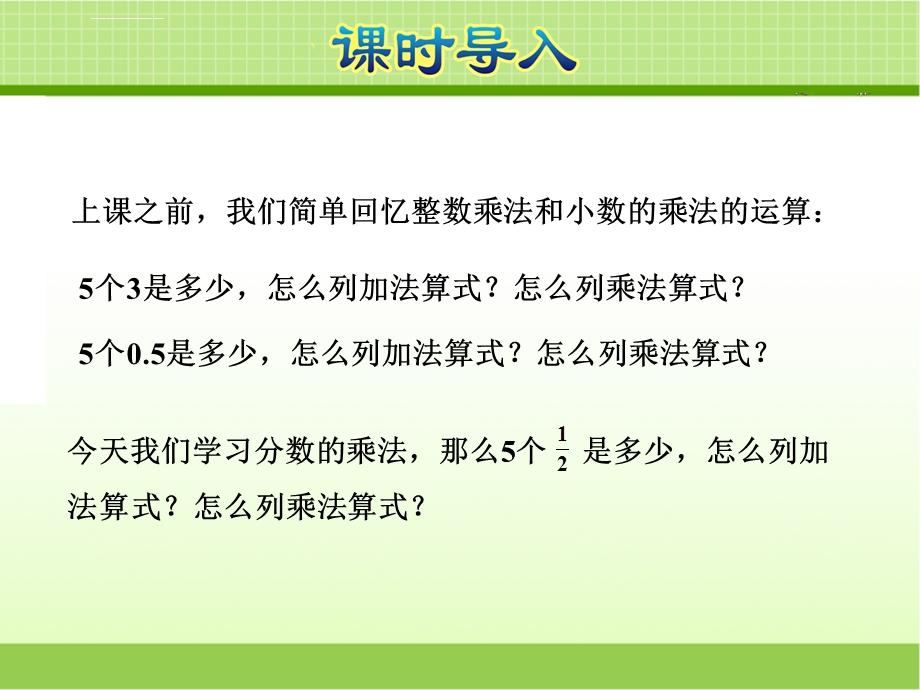 课时导入

上课之前，我们简单回忆整数乘法和小数的乘法的运算：

5个3是多少，怎么列加法算式？怎么列乘法算式？

5个0.5是多少，怎么列加法算式？怎么列乘法算式？

今天我们学习分数的乘法，那么5个 $\frac{1}{2}$ 是多少，怎么列加法算式？怎么列乘法算式？